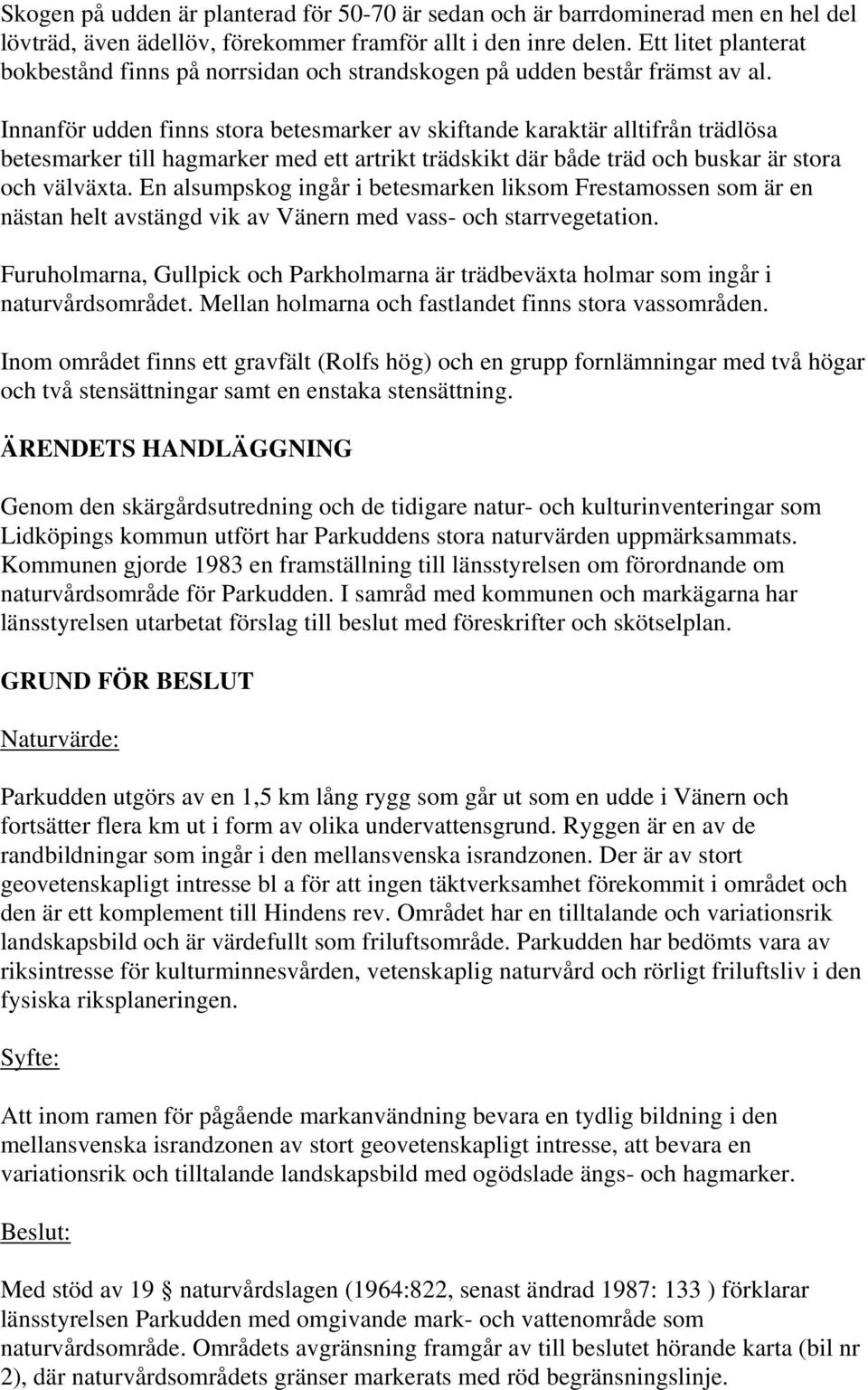 Skogen på udden är planterad för 50-70 är sedan och är barrdominerad men en hel del lövträd, även ädellöv, förekommer framför allt i den inre delen. Ett litet planterat bokbestånd finns på norrsidan och strandskogen på udden består främst av al.

Innanför udden finns stora betesmarker av skiftande karaktär alltifrån trädlösa betesmarker till hagmarker med ett artrikt trädskikt där både träd och buskar är stora och välväxta. En alsumpskog ingår i betesmarken liksom Frestamossen som är en nästan helt avstängd vik av Vänern med vass- och starrvegetation.

Furuholmarna, Gullpick och Parkholmarna är trädbeväxta holmar som ingår i naturvårdsområdet. Mellan holmarna och fastlandet finns stora vassområden.

Inom området finns ett gravfält (Rolfs hög) och en grupp fornlämningar med två högar och två stensättningar samt en enstaka stensättning.

ÄRENDETS HANDLÄGGNING

Genom den skärgårdsutredning och de tidigare natur- och kulturinventeringar som Lidköpings kommun utfört har Parkuddens stora naturvärden uppmärksammats. Kommunen gjorde 1983 en framställning till länsstyrelsen om förordnande om naturvårdsområde för Parkudden. I samråd med kommunen och markägarna har länsstyrelsen utarbetat förslag till beslut med föreskrifter och skötselplan.

GRUND FÖR BESLUT

Naturvärde:

Parkudden utgörs av en 1,5 km lång rygg som går ut som en udde i Vänern och fortsätter flera km ut i form av olika undervattensgrund. Ryggen är en av de randbildningar som ingår i den mellansvenska israndzonen. Der är av stort geovetenskapligt intresse bl a för att ingen täktverksamhet förekommit i området och den är ett komplement till Hindens rev. Området har en tilltalande och variationsrik landskapsbild och är värdefullt som friluftsområde. Parkudden har bedömts vara av riksintresse för kulturminnesvården, vetenskaplig naturvård och rörligt friluftsliv i den fysiska riksplaneringen.

Syfte:

Att inom ramen för pågående markanvändning bevara en tydlig bildning i den mellansvenska israndzonen av stort geovetenskapligt intresse, att bevara en variationsrik och tilltalande landskapsbild med ogödslade ängs- och hagmarker.

Beslut:

Med stöd av 19 § naturvårdslagen (1964:822, senast ändrad 1987: 133 ) förklarar länsstyrelsen Parkudden med omgivande mark- och vattenområde som naturvårdsområde. Områdets avgränsning framgår av till beslutet hörande karta (bil nr 2), där naturvårdsområdets gränser markerats med röd begränsningslinje.